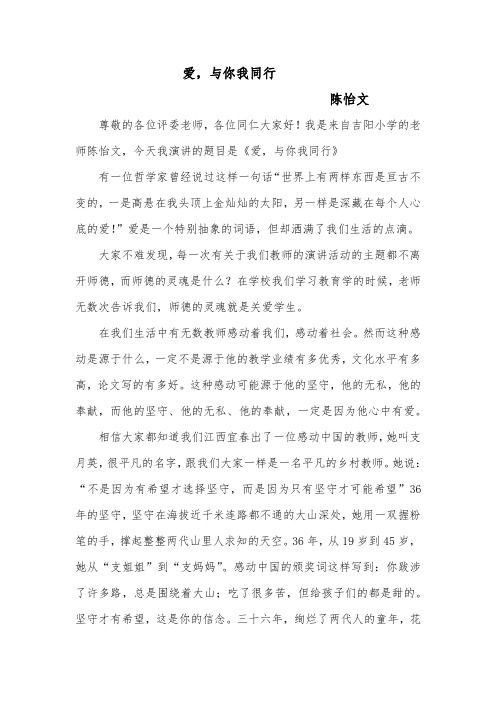 爱，与你我同行

陈怡文

尊敬的各位评委老师，各位同仁大家好！我是来自吉阳小学的老师陈怡文，今天我演讲的题目是《爱，与你我同行》

有一位哲学家曾经说过这样一句话“世界上有两样东西是亘古不变的，一是高悬在我头顶上金灿灿的太阳，另一样是深藏在每个人心底的爱！”爱是一个特别抽象的词语，但却洒满了我们生活的点滴。

大家不难发现，每一次有关于我们教师的演讲活动的主题都不离开师德，而师德的灵魂是什么？在学校我们学习教育学的时候，老师无数次告诉我们，师德的灵魂就是关爱学生。

在我们生活中有无数教师感动着我们，感动着社会。然而这种感动是源于什么，一定不是源于他的教学业绩有多优秀，文化水平有多高，论文写的有多好。这种感动可能源于他的坚守，他的无私，他的奉献，而他的坚守、他的无私、他的奉献，一定是因为他心中有爱。

相信大家都知道我们江西宜春出了一位感动中国的教师，她叫支月英，很平凡的名字，跟我们大家一样是一名平凡的乡村教师。她说：“不是因为有希望才选择坚守，而是因为只有坚守才可能希望”36年的坚守，坚守在海拔近千米连路都不通的大山深处，她用一双握粉笔的手，撑起整整两代山里人求知的天空。36年，从19岁到45岁，她从“支姐姐”到“支妈妈”。感动中国的颁奖词这样写到：你跋涉了许多路，总是围绕着大山；吃了很多苦，但给孩子们的都是甜的。坚守才有希望，这是你的信念。三十六年，绚烂了两代人的童年，花